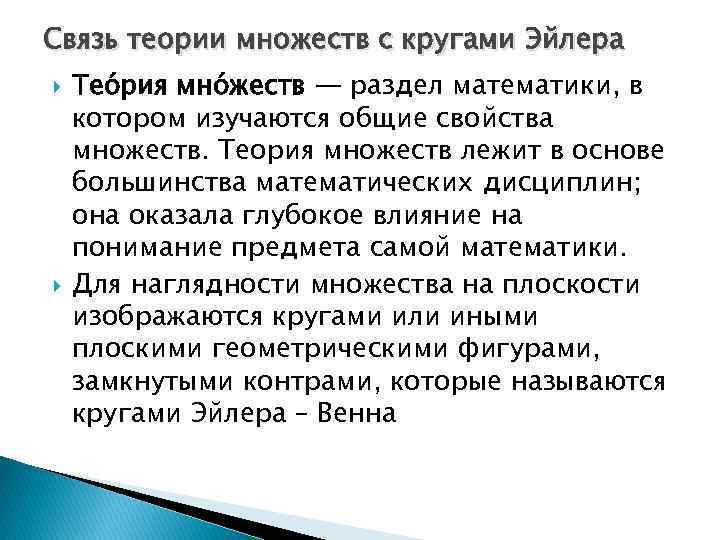 Связь теории множеств с кругами Эйлера

Тео́рия мно́жеств — раздел математики, в котором изучаются общие свойства множеств. Теория множеств лежит в основе большинства математических дисциплин; она оказала глубокое влияние на понимание предмета самой математики.

Для наглядности множества на плоскости изображаются кругами или иными плоскими геометрическими фигурами, замкнутыми контрами, которые называются кругами Эйлера – Венна